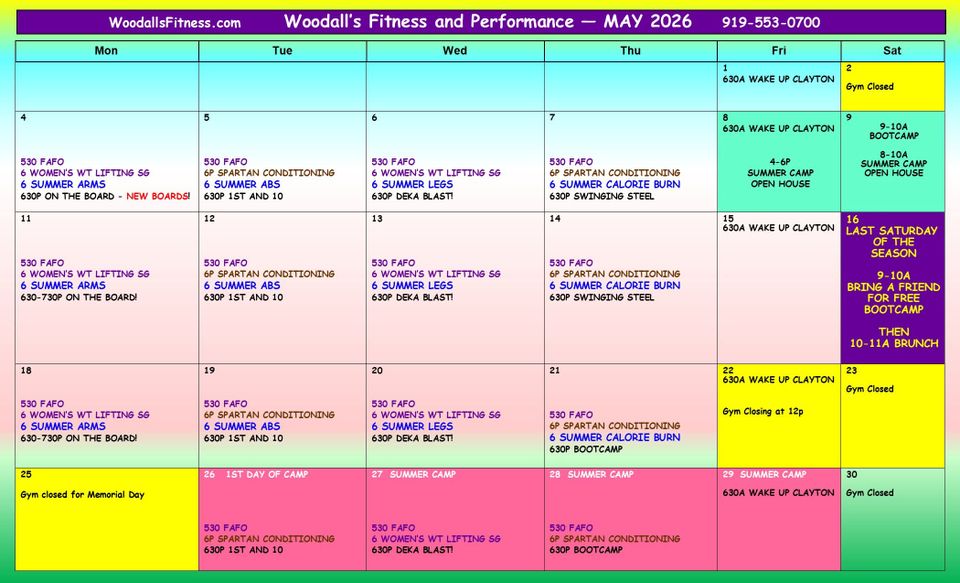 WoodallsFitness.com Woodall's Fitness and Performance — MAY 2026 919-553-0700

| Mon | Tue | Wed | Thu | Fri | Sat |
|---|---|---|---|---|---|
| | | | | 1 630A WAKE UP CLAYTON | 2 Gym Closed |
| 4 530 FAFO 6 WOMEN'S WT LIFTING SG 6 SUMMER ARMS 630P ON THE BOARD - NEW BOARDS! | 5 530 FAFO 6P SPARTAN CONDITIONING 6 SUMMER ABS 630P 1ST AND 10 | 6 530 FAFO 6 WOMEN'S WT LIFTING SG 6 SUMMER LEGS 630P DEKA BLAST! | 7 530 FAFO 6P SPARTAN CONDITIONING 6 SUMMER CALORIE BURN 630P SWINGING STEEL | 8 630A WAKE UP CLAYTON 4-6P SUMMER CAMP OPEN HOUSE | 9 9-10A BOOTCAMP 8-10A SUMMER CAMP OPEN HOUSE |
| 11 530 FAFO 6 WOMEN'S WT LIFTING SG 6 SUMMER ARMS 630-730P ON THE BOARD! | 12 530 FAFO 6P SPARTAN CONDITIONING 6 SUMMER ABS 630P 1ST AND 10 | 13 530 FAFO 6 WOMEN'S WT LIFTING SG 6 SUMMER LEGS 630P DEKA BLAST! | 14 530 FAFO 6P SPARTAN CONDITIONING 6 SUMMER CALORIE BURN 630P SWINGING STEEL | 15 630A WAKE UP CLAYTON | 16 LAST SATURDAY OF THE SEASON 9-10A BRING A FRIEND FOR FREE BOOTCAMP THEN 10-11A BRUNCH |
| 18 530 FAFO 6 WOMEN'S WT LIFTING SG 6 SUMMER ARMS 630-730P ON THE BOARD! | 19 530 FAFO 6P SPARTAN CONDITIONING 6 SUMMER ABS 630P 1ST AND 10 | 20 530 FAFO 6 WOMEN'S WT LIFTING SG 6 SUMMER LEGS 630P DEKA BLAST! | 21 530 FAFO 6P SPARTAN CONDITIONING 6 SUMMER CALORIE BURN 630P BOOTCAMP | 22 630A WAKE UP CLAYTON Gym Closing at 12p | 23 Gym Closed |
| 25 Gym closed for Memorial Day | 26 1ST DAY OF CAMP 530 FAFO 6P SPARTAN CONDITIONING 630P 1ST AND 10 | 27 SUMMER CAMP 530 FAFO 6 WOMEN'S WT LIFTING SG 630P DEKA BLAST! | 28 SUMMER CAMP 530 FAFO 6P SPARTAN CONDITIONING 630P BOOTCAMP | 29 SUMMER CAMP 630A WAKE UP CLAYTON | 30 Gym Closed |